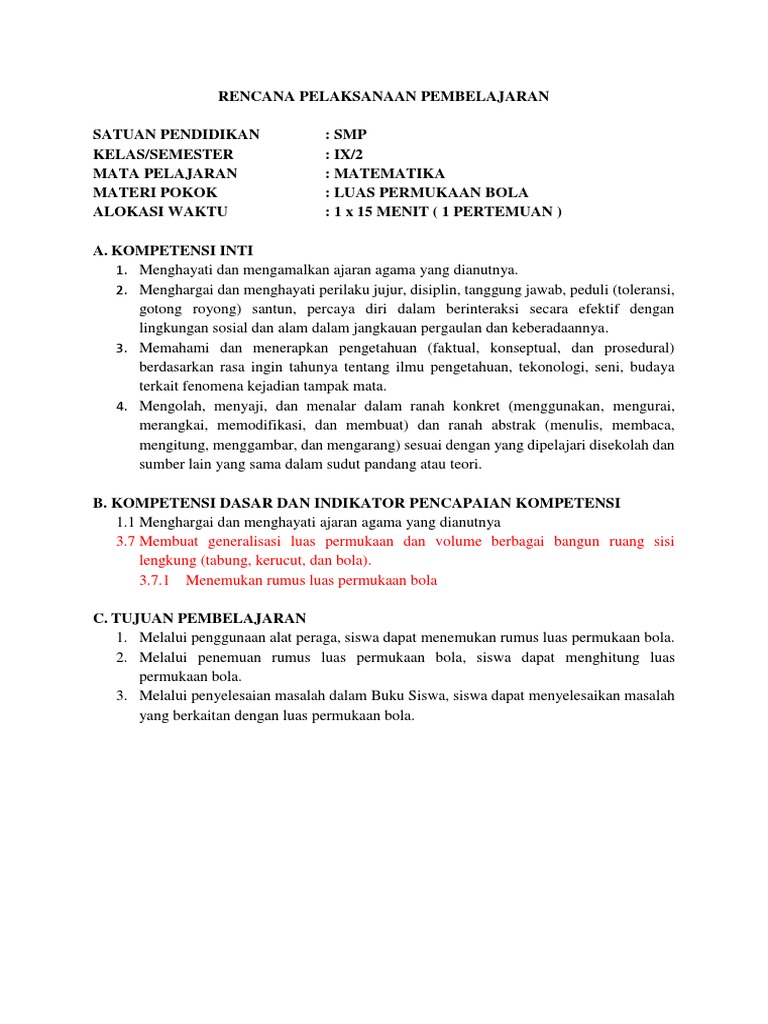 RENCANA PELAKSANAAN PEMBELAJARAN

SATUAN PENDIDIKAN : SMP
KELAS/SEMESTER : IX/2
MATA PELAJARAN : MATEMATIKA
MATERI POKOK : LUAS PERMUKAAN BOLA
ALOKASI WAKTU : 1 x 15 MENIT ( 1 PERTEMUAN )

A. KOMPETENSI INTI
1. Menghayati dan mengamalkan ajaran agama yang dianutnya.
2. Menghargai dan menghayati perilaku jujur, disiplin, tanggung jawab, peduli (toleransi, gotong royong) santun, percaya diri dalam berinteraksi secara efektif dengan lingkungan sosial dan alam dalam jangkauan pergaulan dan keberadaannya.
3. Memahami dan menerapkan pengetahuan (faktual, konseptual, dan prosedural) berdasarkan rasa ingin tahunya tentang ilmu pengetahuan, tekonologi, seni, budaya terkait fenomena kejadian tampak mata.
4. Mengolah, menyaji, dan menalar dalam ranah konkret (menggunakan, mengurai, merangkai, memodifikasi, dan membuat) dan ranah abstrak (menulis, membaca, mengitung, menggambar, dan mengarang) sesuai dengan yang dipelajari disekolah dan sumber lain yang sama dalam sudut pandang atau teori.

B. KOMPETENSI DASAR DAN INDIKATOR PENCAPAIAN KOMPETENSI
1.1 Menghargai dan menghayati ajaran agama yang dianutnya
3.7 Membuat generalisasi luas permukaan dan volume berbagai bangun ruang sisi lengkung (tabung, kerucut, dan bola).
3.7.1 Menemukan rumus luas permukaan bola

C. TUJUAN PEMBELAJARAN
1. Melalui penggunaan alat peraga, siswa dapat menemukan rumus luas permukaan bola.
2. Melalui penemuan rumus luas permukaan bola, siswa dapat menghitung luas permukaan bola.
3. Melalui penyelesaian masalah dalam Buku Siswa, siswa dapat menyelesaikan masalah yang berkaitan dengan luas permukaan bola.